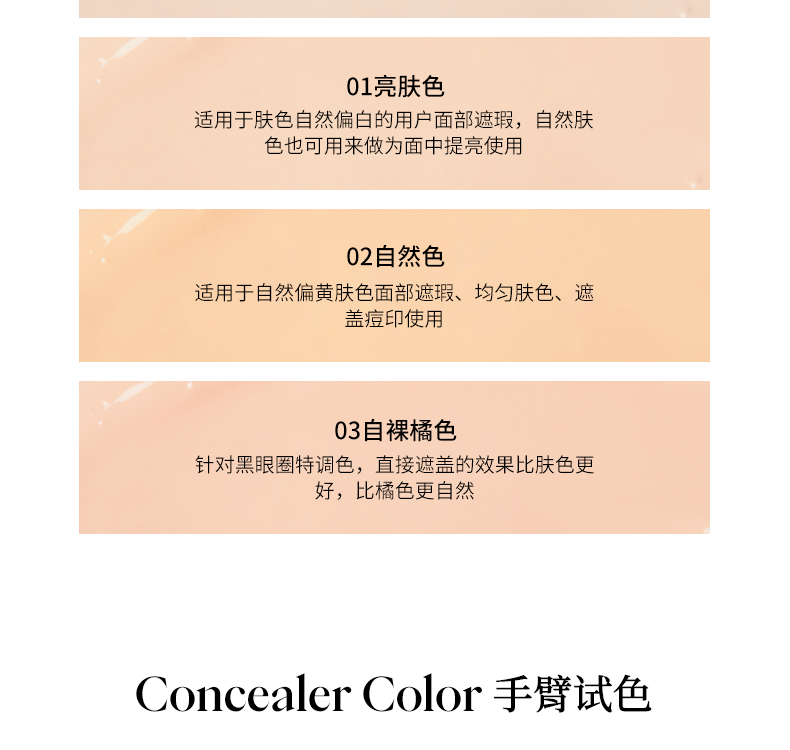 01亮肤色

适用于肤色自然偏白的用户面部遮瑕，自然肤色也可用来做为面中提亮使用

02自然色

适用于自然偏黄肤色面部遮瑕、均匀肤色、遮盖痘印使用

03自裸橘色

针对黑眼圈特调色，直接遮盖的效果比肤色更好，比橘色更自然

Concealer Color 手臂试色